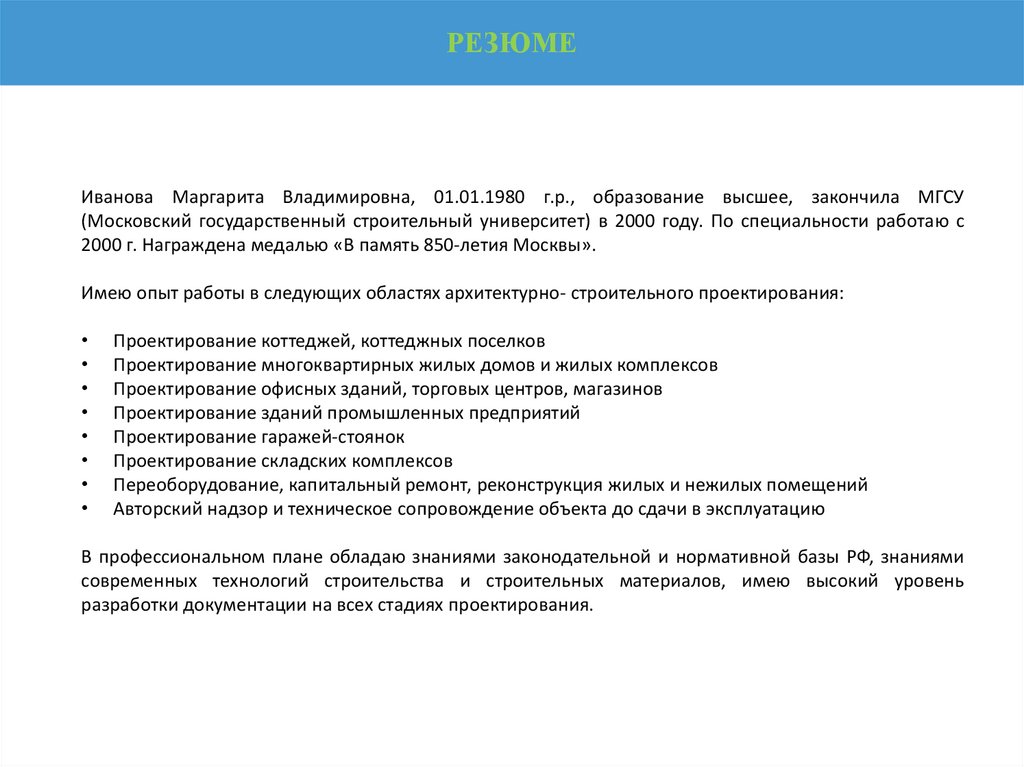 РЕЗЮМЕ

Иванова Маргарита Владимировна, 01.01.1980 г.р., образование высшее, закончила МГСУ (Московский государственный строительный университет) в 2000 году. По специальности работаю с 2000 г. Награждена медалью «В память 850-летия Москвы».

Имею опыт работы в следующих областях архитектурно- строительного проектирования:

• Проектирование коттеджей, коттеджных поселков
• Проектирование многоквартирных жилых домов и жилых комплексов
• Проектирование офисных зданий, торговых центров, магазинов
• Проектирование зданий промышленных предприятий
• Проектирование гаражей-стоянок
• Проектирование складских комплексов
• Переоборудование, капитальный ремонт, реконструкция жилых и нежилых помещений
• Авторский надзор и техническое сопровождение объекта до сдачи в эксплуатацию

В профессиональном плане обладаю знаниями законодательной и нормативной базы РФ, знаниями современных технологий строительства и строительных материалов, имею высокий уровень разработки документации на всех стадиях проектирования.